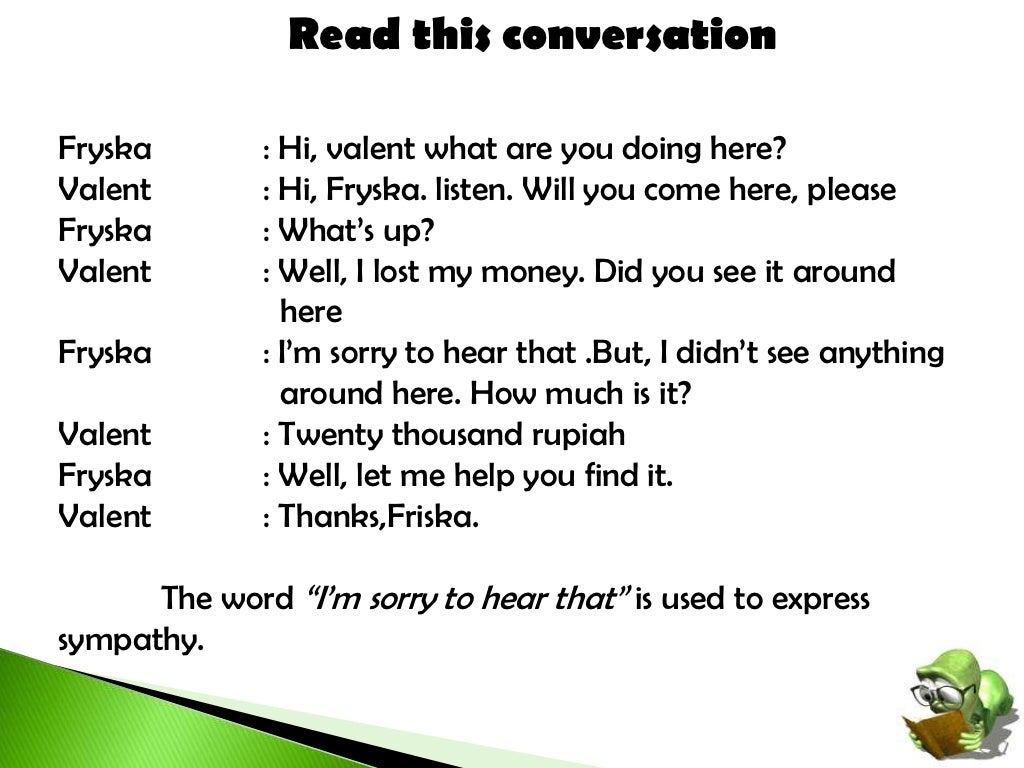 Read this conversation

Fryska : Hi, valent what are you doing here?
Valent : Hi, Fryska. listen. Will you come here, please
Fryska : What's up?
Valent : Well, I lost my money. Did you see it around here
Fryska : I'm sorry to hear that .But, I didn't see anything around here. How much is it?
Valent : Twenty thousand rupiah
Fryska : Well, let me help you find it.
Valent : Thanks,Friska.

The word "I'm sorry to hear that" is used to express sympathy.